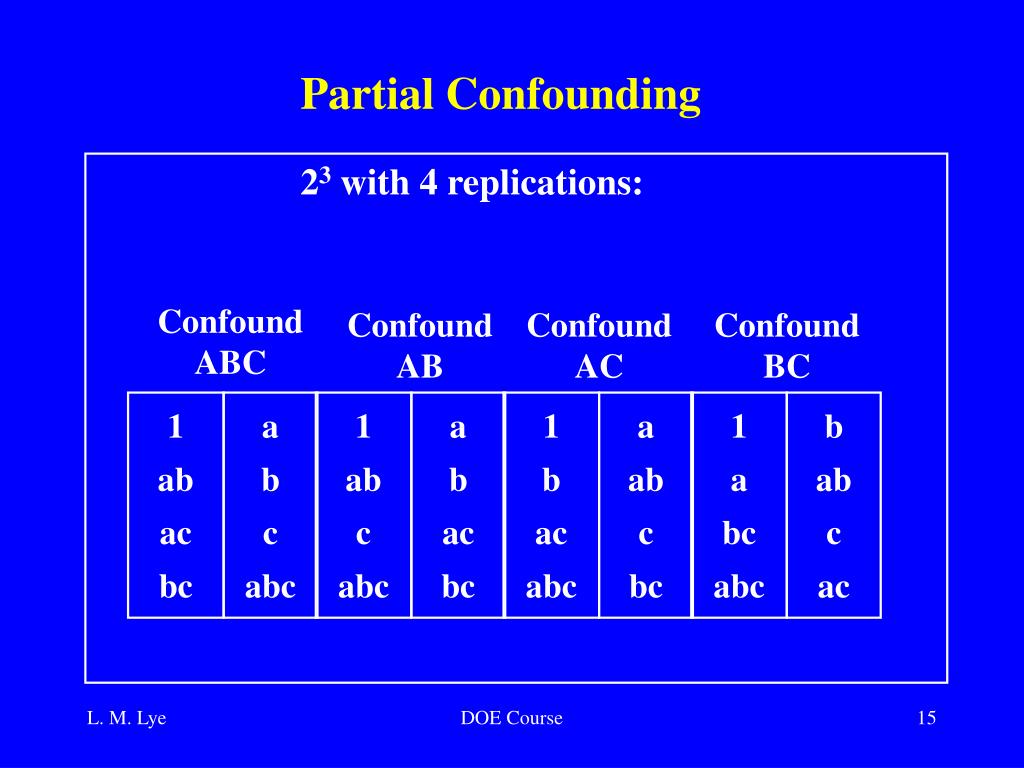 Partial Confounding

$2^3$ with 4 replications:

| Confound ABC | | Confound AB | | Confound AC | | Confound BC | |
|---|---|---|---|---|---|---|---|
| 1 | a | 1 | a | 1 | a | 1 | b |
| ab | b | ab | b | b | ab | a | ab |
| ac | c | c | ac | ac | c | bc | c |
| bc | abc | abc | bc | abc | bc | abc | ac |

L. M. Lye

DOE Course

15